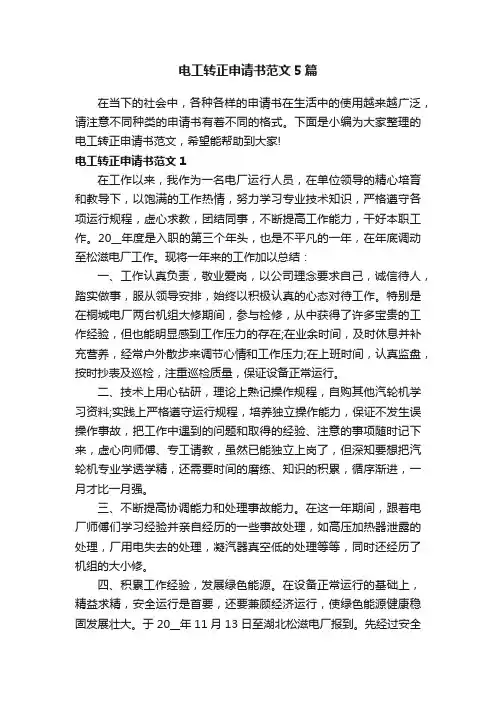 电工转正申请书范文5篇

在当下的社会中，各种各样的申请书在生活中的使用越来越广泛，请注意不同种类的申请书有着不同的格式。下面是小编为大家整理的电工转正申请书范文，希望能帮助到大家!

电工转正申请书范文1

在工作以来，我作为一名电厂运行人员，在单位领导的精心培育和教导下，以饱满的工作热情，努力学习专业技术知识，严格遵守各项运行规程，虚心求教，团结同事，不断提高工作能力，干好本职工作。20__年度是入职的第三个年头，也是不平凡的一年，在年底调动至松滋电厂工作。现将一年来的工作加以总结：

一、工作认真负责，敬业爱岗，以公司理念要求自己，诚信待人，踏实做事，服从领导安排，始终以积极认真的心态对待工作。特别是在桐城电厂两台机组大修期间，参与检修，从中获得了许多宝贵的工作经验，但也能明显感到工作压力的存在;在业余时间，及时休息并补充营养，经常户外散步来调节心情和工作压力;在上班时间，认真监盘，按时抄表及巡检，注重巡检质量，保证设备正常运行。

二、技术上用心钻研，理论上熟记操作规程，自购其他汽轮机学习资料;实践上严格遵守运行规程，培养独立操作能力，保证不发生误操作事故，把工作中遇到的问题和取得的经验、注意的事项随时记下来，虚心向师傅、专工请教，虽然已能独立上岗了，但深知要想把汽轮机专业学透学精，还需要时间的磨练、知识的积累，循序渐进，一月才比一月强。

三、不断提高协调能力和处理事故能力。在这一年期间，跟着电厂师傅们学习经验并亲自经历的一些事故处理，如高压加热器泄露的处理，厂用电失去的处理，凝汽器真空低的处理等等，同时还经历了机组的大小修。

四、积累工作经验，发展绿色能源。在设备正常运行的基础上，精益求精，安全运行是首要，还要兼顾经济运行，使绿色能源健康稳固发展壮大。于20__年11月13日至湖北松滋电厂报到。先经过安全